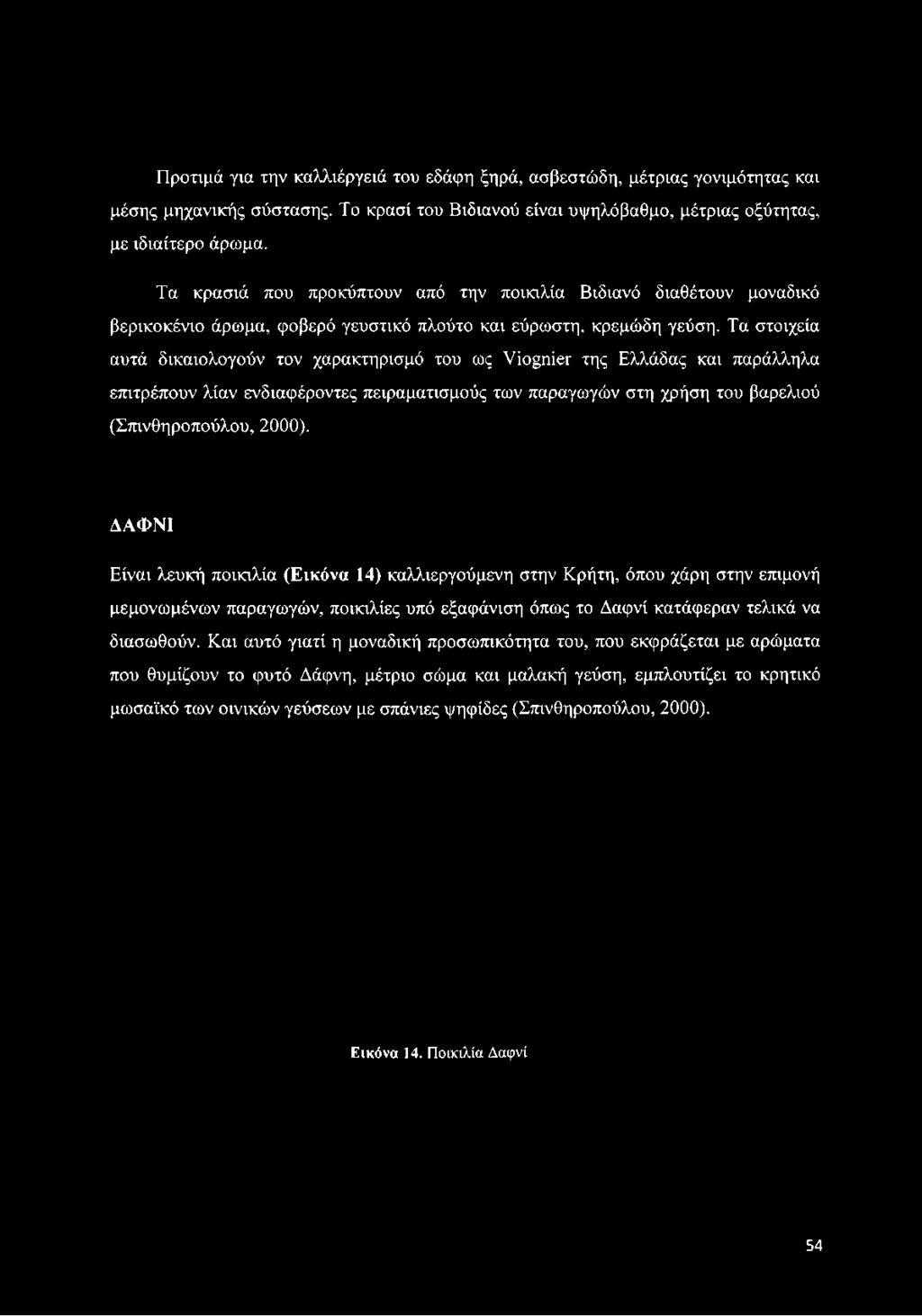 Προτιμά για την καλλιέργειά του εδάφη ξηρά, ασβεστώδη, μέτριας γονιμότητας και μέσης μηχανικής σύστασης. Το κρασί του Βιδιανού είναι υψηλόβαθμο, μέτριας οξύτητας, με ιδιαίτερο άρωμα.

Τα κρασιά που προκύπτουν από την ποικιλία Βιδιανό διαθέτουν μοναδικό βερικοκένιο άρωμα, φοβερό γευστικό πλούτο και εύρωστη, κρεμώδη γεύση. Τα στοιχεία αυτά δικαιολογούν τον χαρακτηρισμό του ως Viognier της Ελλάδας και παράλληλα επιτρέπουν λίαν ενδιαφέροντες πειραματισμούς των παραγωγών στη χρήση του βαρελιού (Σπινθηροπούλου, 2000).

ΔΑΦΝΙ

Είναι λευκή ποικιλία (Εικόνα 14) καλλιεργούμενη στην Κρήτη, όπου χάρη στην επιμονή μεμονωμένων παραγωγών, ποικιλίες υπό εξαφάνιση όπως το Δαφνί κατάφεραν τελικά να διασωθούν. Και αυτό γιατί η μοναδική προσωπικότητα του, που εκφράζεται με αρώματα που θυμίζουν το φυτό Δάφνη, μέτριο σώμα και μαλακή γεύση, εμπλουτίζει το κρητικό μωσαϊκό των οινικών γεύσεων με σπάνιες ψηφίδες (Σπινθηροπούλου, 2000).

Εικόνα 14. Ποικιλία Δαφνί

54